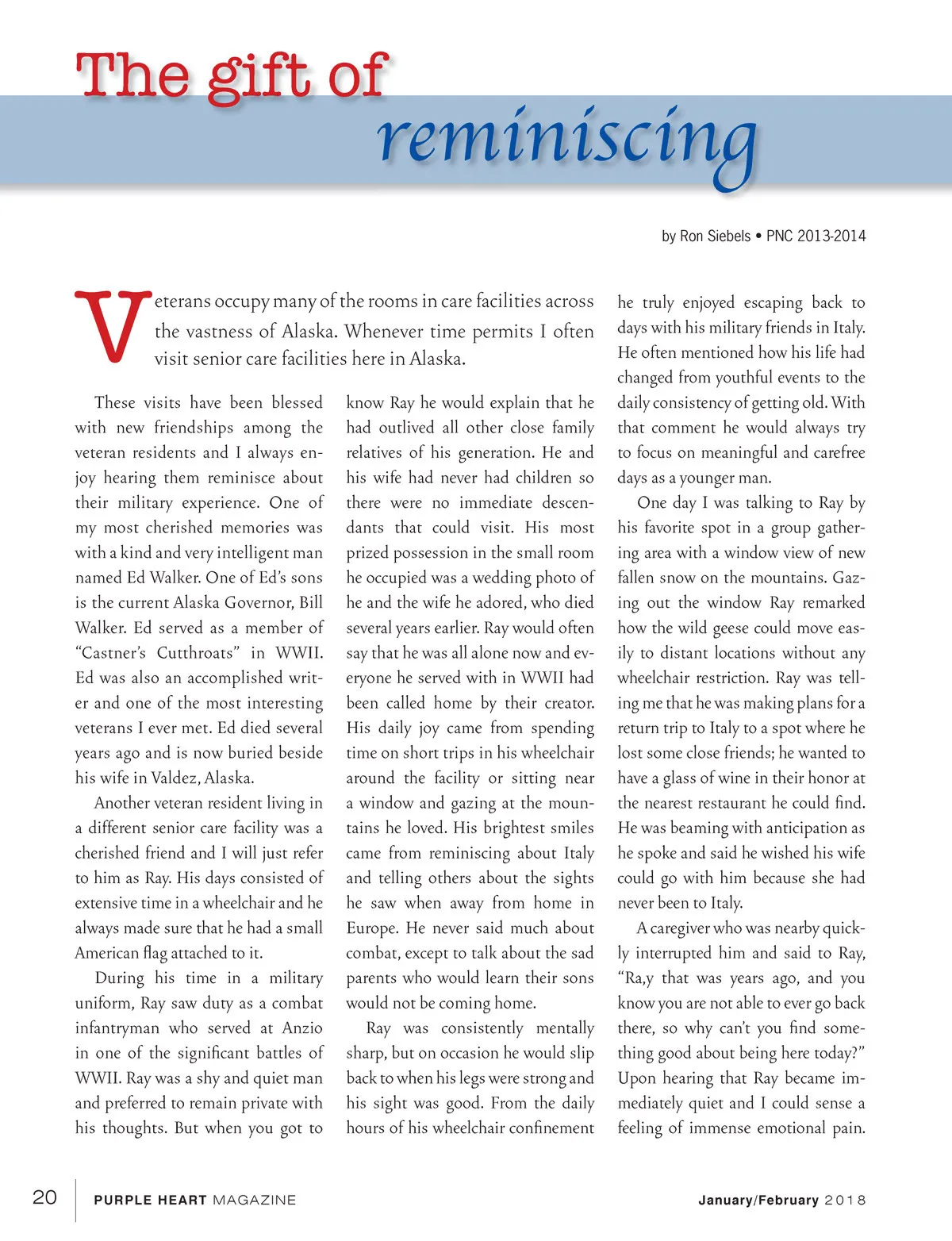 The gift of reminiscing

by Ron Siebels • PNC 2013-2014

Veterans occupy many of the rooms in care facilities across the vastness of Alaska. Whenever time permits I often visit senior care facilities here in Alaska.

These visits have been blessed with new friendships among the veteran residents and I always enjoy hearing them reminisce about their military experience. One of my most cherished memories was with a kind and very intelligent man named Ed Walker. One of Ed's sons is the current Alaska Governor, Bill Walker. Ed served as a member of "Castner's Cutthroats" in WWII. Ed was also an accomplished writer and one of the most interesting veterans I ever met. Ed died several years ago and is now buried beside his wife in Valdez, Alaska.

Another veteran resident living in a different senior care facility was a cherished friend and I will just refer to him as Ray. His days consisted of extensive time in a wheelchair and he always made sure that he had a small American flag attached to it.

During his time in a military uniform, Ray saw duty as a combat infantryman who served at Anzio in one of the significant battles of WWII. Ray was a shy and quiet man and preferred to remain private with his thoughts. But when you got to know Ray he would explain that he had outlived all other close family relatives of his generation. He and his wife had never had children so there were no immediate descendants that could visit. His most prized possession in the small room he occupied was a wedding photo of he and the wife he adored, who died several years earlier. Ray would often say that he was all alone now and everyone he served with in WWII had been called home by their creator. His daily joy came from spending time on short trips in his wheelchair around the facility or sitting near a window and gazing at the mountains he loved. His brightest smiles came from reminiscing about Italy and telling others about the sights he saw when away from home in Europe. He never said much about combat, except to talk about the sad parents who would learn their sons would not be coming home.

Ray was consistently mentally sharp, but on occasion he would slip back to when his legs were strong and his sight was good. From the daily hours of his wheelchair confinement he truly enjoyed escaping back to days with his military friends in Italy. He often mentioned how his life had changed from youthful events to the daily consistency of getting old. With that comment he would always try to focus on meaningful and carefree days as a younger man.

One day I was talking to Ray by his favorite spot in a group gathering area with a window view of new fallen snow on the mountains. Gazing out the window Ray remarked how the wild geese could move easily to distant locations without any wheelchair restriction. Ray was telling me that he was making plans for a return trip to Italy to a spot where he lost some close friends; he wanted to have a glass of wine in their honor at the nearest restaurant he could find. He was beaming with anticipation as he spoke and said he wished his wife could go with him because she had never been to Italy.

A caregiver who was nearby quickly interrupted him and said to Ray, "Ra,y that was years ago, and you know you are not able to ever go back there, so why can't you find something good about being here today?" Upon hearing that Ray became immediately quiet and I could sense a feeling of immense emotional pain.

20 PURPLE HEART MAGAZINE January/February 2018